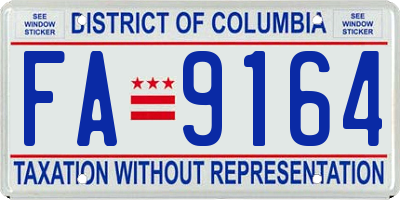 SEE WINDOW STICKER

DISTRICT OF COLUMBIA

SEE WINDOW STICKER

FA 9164

TAXATION WITHOUT REPRESENTATION